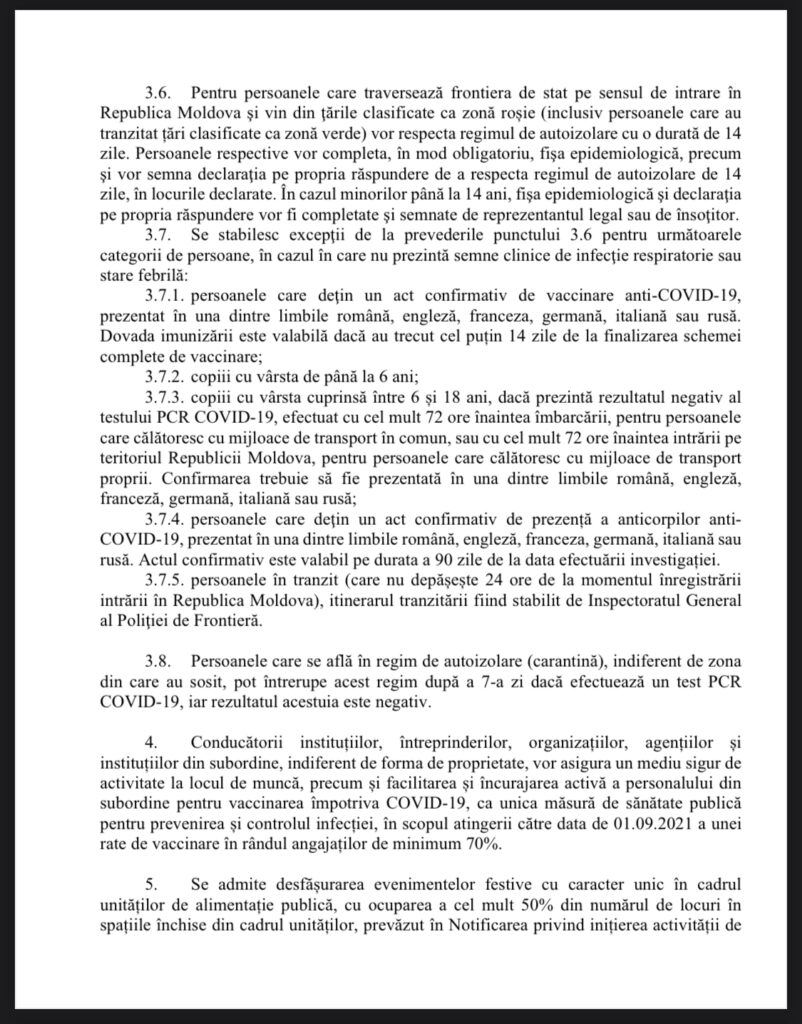 3.6. Pentru persoanele care traversează frontiera de stat pe sensul de intrare în Republica Moldova și vin din țările clasificate ca zonă roșie (inclusiv persoanele care au tranzitat țări clasificate ca zonă verde) vor respecta regimul de autoizolare cu o durată de 14 zile. Persoanele respective vor completa, în mod obligatoriu, fișa epidemiologică, precum și vor semna declarația pe propria răspundere de a respecta regimul de autoizolare de 14 zile, în locurile declarate. În cazul minorilor până la 14 ani, fișa epidemiologică și declarația pe propria răspundere vor fi completate și semnate de reprezentantul legal sau de însoțitor.

3.7. Se stabilesc excepții de la prevederile punctului 3.6 pentru următoarele categorii de persoane, în cazul în care nu prezintă semne clinice de infecție respiratorie sau stare febrilă:

3.7.1. persoanele care dețin un act confirmativ de vaccinare anti-COVID-19, prezentat în una dintre limbile română, engleză, franceza, germană, italiană sau rusă. Dovada imunizării este valabilă dacă au trecut cel puțin 14 zile de la finalizarea schemei complete de vaccinare;

3.7.2. copiii cu vârsta de până la 6 ani;

3.7.3. copiii cu vârsta cuprinsă între 6 și 18 ani, dacă prezintă rezultatul negativ al testului PCR COVID-19, efectuat cu cel mult 72 ore înaintea îmbarcării, pentru persoanele care călătoresc cu mijloace de transport în comun, sau cu cel mult 72 ore înaintea intrării pe teritoriul Republicii Moldova, pentru persoanele care călătoresc cu mijloace de transport proprii. Confirmarea trebuie să fie prezentată în una dintre limbile română, engleză, franceză, germană, italiană sau rusă;

3.7.4. persoanele care dețin un act confirmativ de prezență a anticorpilor anti-COVID-19, prezentat în una dintre limbile română, engleză, franceza, germană, italiană sau rusă. Actul confirmativ este valabil pe durata a 90 zile de la data efectuării investigației.

3.7.5. persoanele în tranzit (care nu depășește 24 ore de la momentul înregistrării intrării în Republica Moldova), itinerarul tranzitării fiind stabilit de Inspectoratul General al Poliției de Frontieră.

3.8. Persoanele care se află în regim de autoizolare (carantină), indiferent de zona din care au sosit, pot întrerupe acest regim după a 7-a zi dacă efectuează un test PCR COVID-19, iar rezultatul acestuia este negativ.

4. Conducătorii instituțiilor, întreprinderilor, organizațiilor, agențiilor și instituțiilor din subordine, indiferent de forma de proprietate, vor asigura un mediu sigur de activitate la locul de muncă, precum și facilitarea și încurajarea activă a personalului din subordine pentru vaccinarea împotriva COVID-19, ca unica măsură de sănătate publică pentru prevenirea și controlul infecției, în scopul atingerii către data de 01.09.2021 a unei rate de vaccinare în rândul angajaților de minimum 70%.

5. Se admite desfășurarea evenimentelor festive cu caracter unic în cadrul unităților de alimentație publică, cu ocuparea a cel mult 50% din numărul de locuri în spațiile închise din cadrul unităților, prevăzut în Notificarea privind inițierea activității de